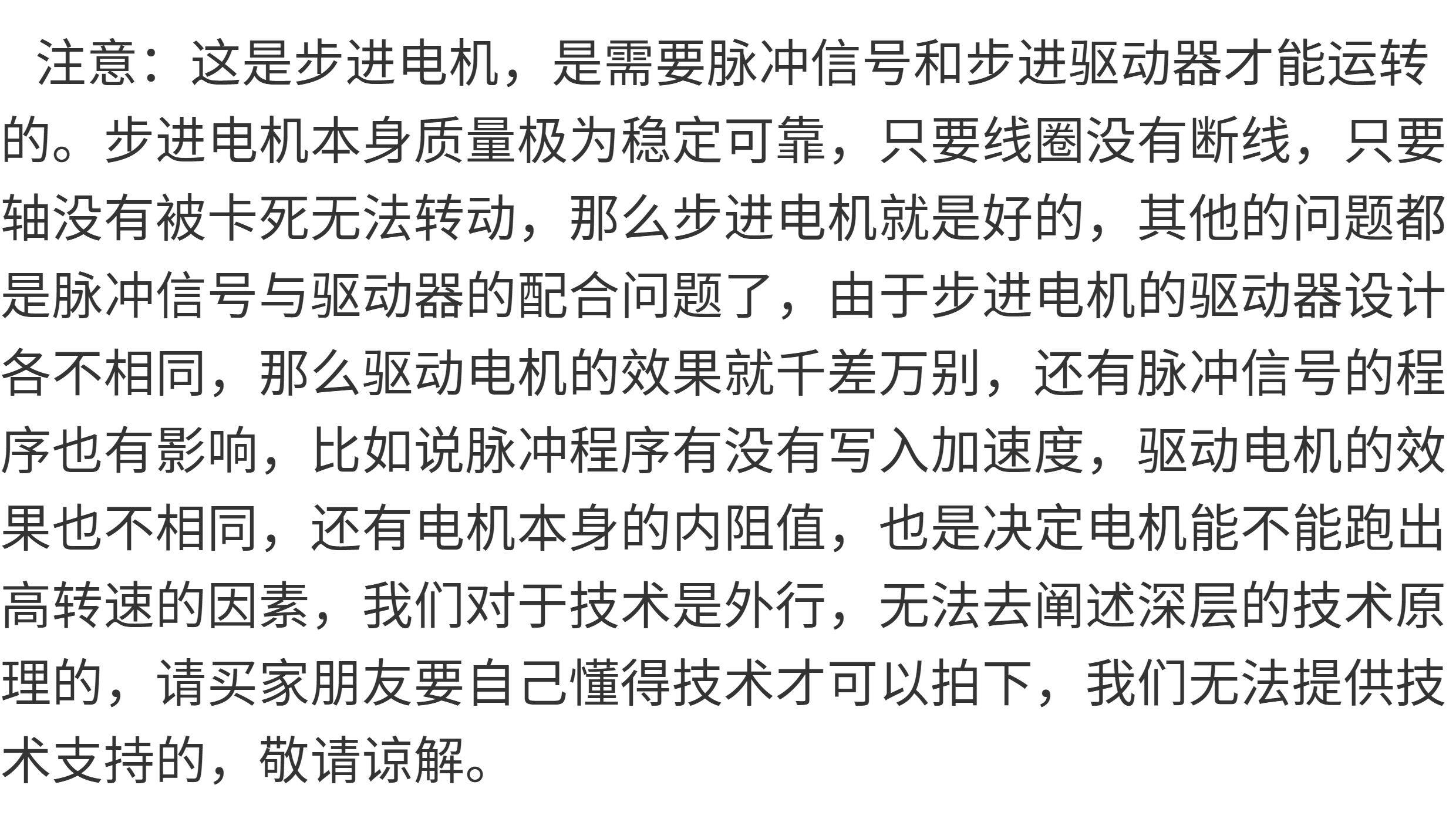 注意：这是步进电机，是需要脉冲信号和步进驱动器才能运转的。步进电机本身质量极为稳定可靠，只要线圈没有断线，只要轴没有被卡死无法转动，那么步进电机就是好的，其他的问题都是脉冲信号与驱动器的配合问题了，由于步进电机的驱动器设计各不相同，那么驱动电机的效果就千差万别，还有脉冲信号的程序也有影响，比如说脉冲程序有没有写入加速度，驱动电机的效果也不相同，还有电机本身的内阻值，也是决定电机能不能跑出高转速的因素，我们对于技术是外行，无法去阐述深层的技术原理的，请买家朋友要自己懂得技术才可以拍下，我们无法提供技术支持的，敬请谅解。